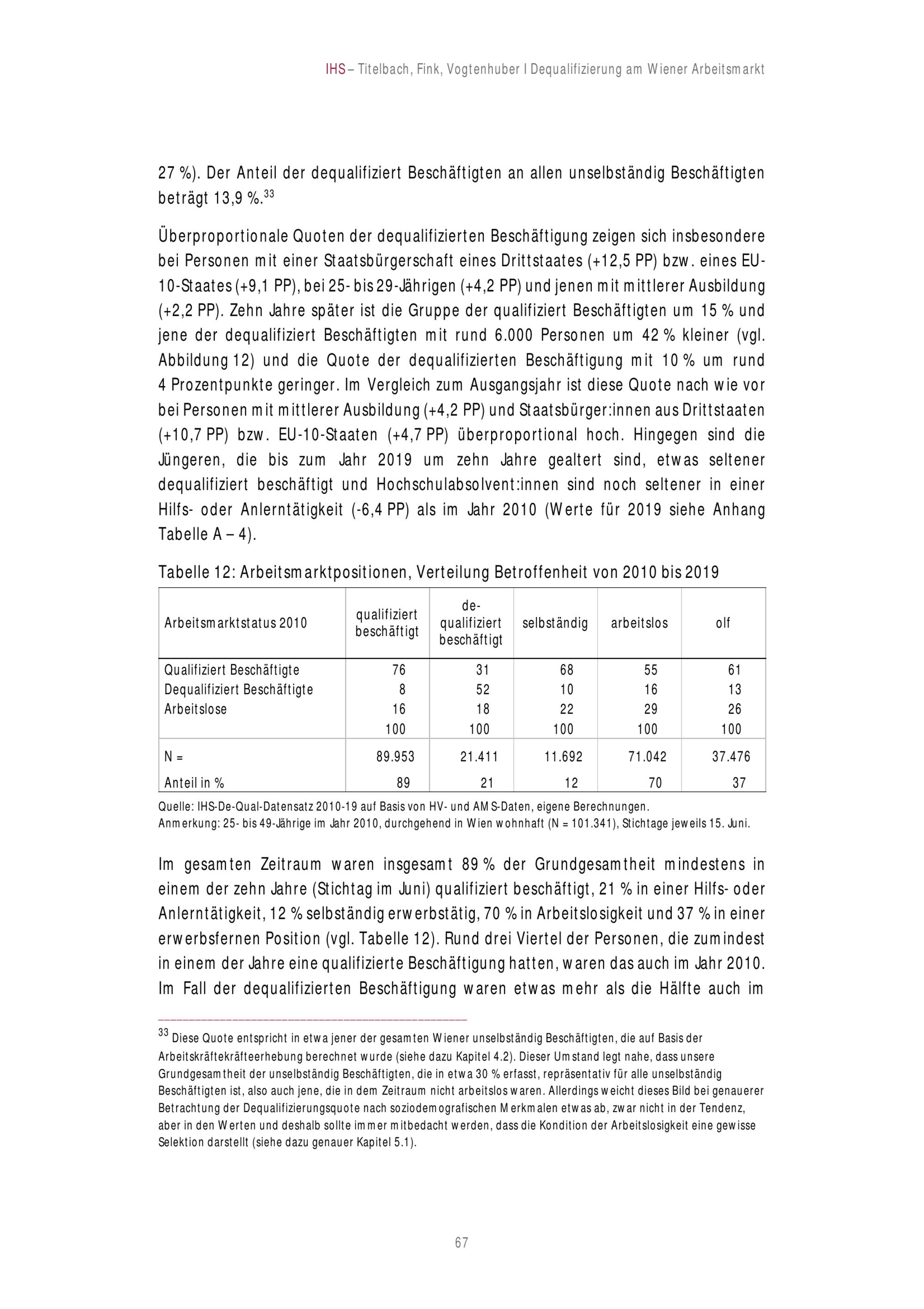 IHS – Titelbach, Fink, Vogtenhuber I Dequalifizierung am Wiener Arbeitsmarkt

27 %). Der Anteil der dequalifiziert Beschäftigten an allen unselbständig Beschäftigten beträgt 13,9 %.$^{33}$

Überproportionale Quoten der dequalifizierten Beschäftigung zeigen sich insbesondere bei Personen mit einer Staatsbürgerschaft eines Drittstaates (+12,5 PP) bzw. eines EU-10-Staates (+9,1 PP), bei 25- bis 29-Jährigen (+4,2 PP) und jenen mit mittlerer Ausbildung (+2,2 PP). Zehn Jahre später ist die Gruppe der qualifiziert Beschäftigten um 15 % und jene der dequalifiziert Beschäftigten mit rund 6.000 Personen um 42 % kleiner (vgl. Abbildung 12) und die Quote der dequalifizierten Beschäftigung mit 10 % um rund 4 Prozentpunkte geringer. Im Vergleich zum Ausgangsjahr ist diese Quote nach wie vor bei Personen mit mittlerer Ausbildung (+4,2 PP) und Staatsbürger:innen aus Drittstaaten (+10,7 PP) bzw. EU-10-Staaten (+4,7 PP) überproportional hoch. Hingegen sind die Jüngeren, die bis zum Jahr 2019 um zehn Jahre gealtert sind, etwas seltener dequalifiziert beschäftigt und Hochschulabsolvent:innen sind noch seltener in einer Hilfs- oder Anlerntätigkeit (-6,4 PP) als im Jahr 2010 (Werte für 2019 siehe Anhang Tabelle A – 4).

Tabelle 12: Arbeitsmarktpositionen, Verteilung Betroffenheit von 2010 bis 2019

| Arbeitsmarktstatus 2010 | qualifiziert beschäftigt | de-qualifiziert beschäftigt | selbständig | arbeitslos | olf |
|---|---|---|---|---|---|
| Qualifiziert Beschäftigte | 76 | 31 | 68 | 55 | 61 |
| Dequalifiziert Beschäftigte | 8 | 52 | 10 | 16 | 13 |
| Arbeitslose | 16 | 18 | 22 | 29 | 26 |
| | 100 | 100 | 100 | 100 | 100 |
| N = | 89.953 | 21.411 | 11.692 | 71.042 | 37.476 |
| Anteil in % | 89 | 21 | 12 | 70 | 37 |

Quelle: IHS-De-Qual-Datensatz 2010-19 auf Basis von HV- und AMS-Daten, eigene Berechnungen.
Anmerkung: 25- bis 49-Jährige im Jahr 2010, durchgehend in Wien wohnhaft (N = 101.341), Stichtage jeweils 15. Juni.

Im gesamten Zeitraum waren insgesamt 89 % der Grundgesamtheit mindestens in einem der zehn Jahre (Stichtag im Juni) qualifiziert beschäftigt, 21 % in einer Hilfs- oder Anlerntätigkeit, 12 % selbständig erwerbstätig, 70 % in Arbeitslosigkeit und 37 % in einer erwerbsfernen Position (vgl. Tabelle 12). Rund drei Viertel der Personen, die zumindest in einem der Jahre eine qualifizierte Beschäftigung hatten, waren das auch im Jahr 2010. Im Fall der dequalifizierten Beschäftigung waren etwas mehr als die Hälfte auch im

$^{33}$ Diese Quote entspricht in etwa jener der gesamten Wiener unselbständig Beschäftigten, die auf Basis der Arbeitskräftekräfteerhebung berechnet wurde (siehe dazu Kapitel 4.2). Dieser Umstand legt nahe, dass unsere Grundgesamtheit der unselbständig Beschäftigten, die in etwa 30 % erfasst, repräsentativ für alle unselbständig Beschäftigten ist, also auch jene, die in dem Zeitraum nicht arbeitslos waren. Allerdings weicht dieses Bild bei genauerer Betrachtung der Dequalifizierungsquote nach soziodemografischen Merkmalen etwas ab, zwar nicht in der Tendenz, aber in den Werten und deshalb sollte immer mitbedacht werden, dass die Kondition der Arbeitslosigkeit eine gewisse Selektion darstellt (siehe dazu genauer Kapitel 5.1).

67